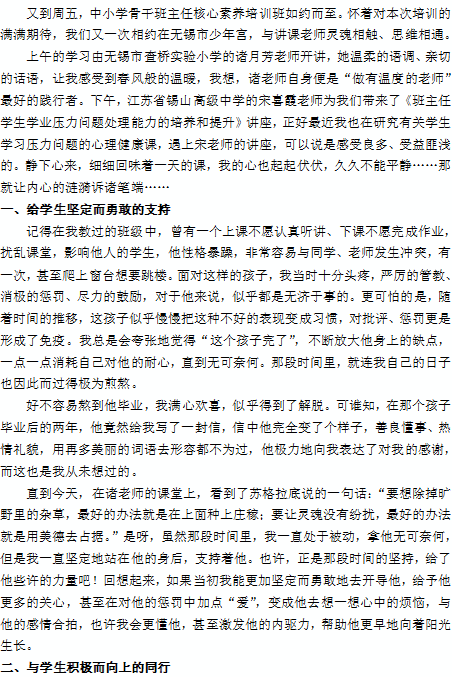 又到周五，中小学骨干班主任核心素养培训班如约而至。怀着对本次培训的满满期待，我们又一次相约在无锡市少年宫，与讲课老师灵魂相触、思维相通。

上午的学习由无锡市查桥实验小学的诸月芳老师开讲，她温柔的语调、亲切的话语，让我感受到春风般的温暖，我想，诸老师自身便是“做有温度的老师”最好的践行者。下午，江苏省锡山高级中学的宋喜霞老师为我们带来了《班主任学生学业压力问题处理能力的培养和提升》讲座，正好最近我也在研究有关学生学习压力问题的心理健康课，遇上宋老师的讲座，可以说是感受良多、受益匪浅的。静下心来，细细回味着一天的课，我的心也起起伏伏，久久不能平静……那就让内心的涟漪诉诸笔端……

一、给学生坚定而勇敢的支持

记得在我教过的班级中，曾有一个上课不愿认真听讲、下课不愿完成作业，扰乱课堂，影响他人的学生，他性格暴躁，非常容易与同学、老师发生冲突，有一次，甚至爬上窗台想要跳楼。面对这样的孩子，我当时十分头疼，严厉的管教、消极的惩罚、尽力的鼓励，对于他来说，似乎都是无济于事的。更可怕的是，随着时间的推移，这孩子似乎慢慢把这种不好的表现变成习惯，对批评、惩罚更是形成了免疫。我总是会夸张地觉得“这个孩子完了”，不断放大他身上的缺点，一点一点消耗自己对他的耐心，直到无可奈何。那段时间里，就连我自己的日子也因此而过得极为煎熬。

好不容易熬到他毕业，我满心欢喜，似乎得到了解脱。可谁知，在那个孩子毕业后的两年，他竟然给我写了一封信，信中他完全变了个样子，善良懂事、热情礼貌，用再多美丽的词语去形容都不为过，他极力地向我表达了对我的感谢，而这也是我从未想过的。

直到今天，在诸老师的课堂上，看到了苏格拉底说的一句话：“要想除掉旷野里的杂草，最好的办法就是在上面种上庄稼；要让灵魂没有纷扰，最好的办法就是用美德去占据。”是呀，虽然那段时间里，我一直处于被动，拿他无可奈何，但是我一直坚定地站在他的身后，支持着他。也许，正是那段时间的坚持，给了他些许的力量吧！回想起来，如果当初我能更加坚定而勇敢地去开导他，给予他更多的关心，甚至在对他的惩罚中加点“爱”，变成他去想一想心中的烦恼，与他的感情合拍，也许我会更懂他，甚至激发他的内驱力，帮助他更早地向着阳光生长。

二、与学生积极而向上的同行